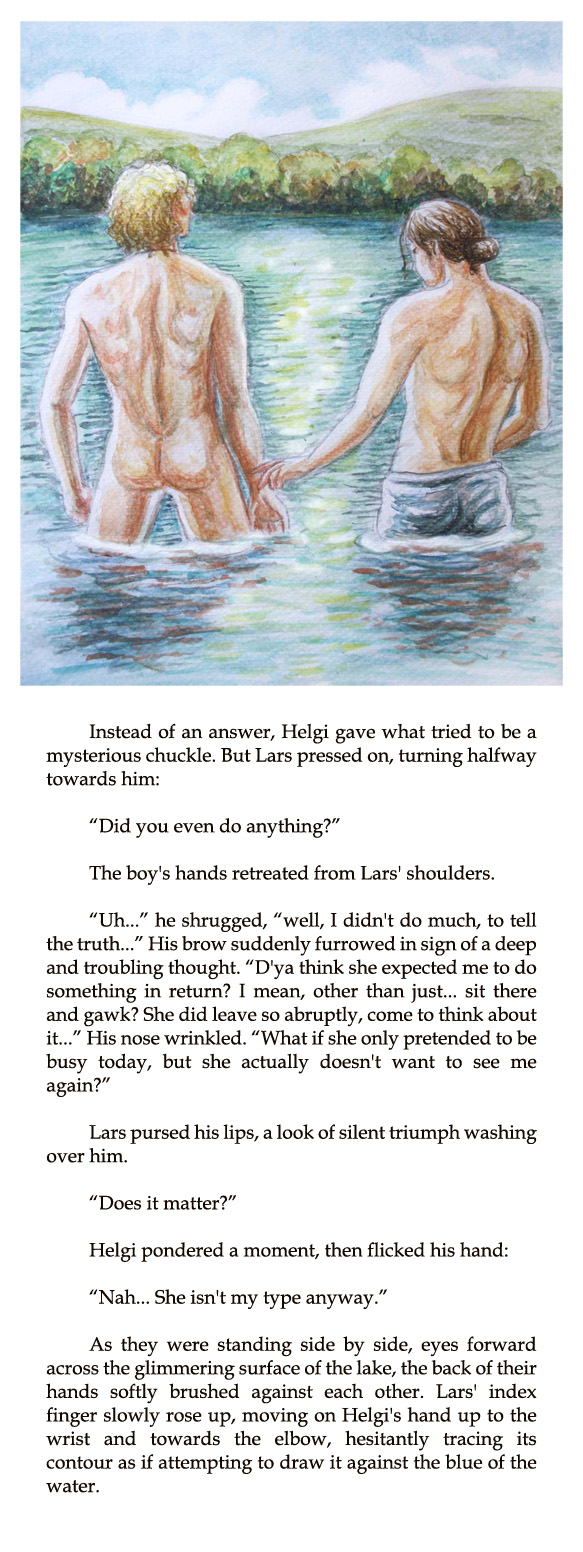 Instead of an answer, Helgi gave what tried to be a mysterious chuckle. But Lars pressed on, turning halfway towards him:

"Did you even do anything?"

The boy's hands retreated from Lars' shoulders.

"Uh..." he shrugged, "well, I didn't do much, to tell the truth..." His brow suddenly furrowed in sign of a deep and troubling thought. "D'ya think she expected me to do something in return? I mean, other than just... sit there and gawk? She did leave so abruptly, come to think about it..." His nose wrinkled. "What if she only pretended to be busy today, but she actually doesn't want to see me again?"

Lars pursed his lips, a look of silent triumph washing over him.

"Does it matter?"

Helgi pondered a moment, then flicked his hand:

"Nah... She isn't my type anyway."

As they were standing side by side, eyes forward across the glimmering surface of the lake, the back of their hands softly brushed against each other. Lars' index finger slowly rose up, moving on Helgi's hand up to the wrist and towards the elbow, hesitantly tracing its contour as if attempting to draw it against the blue of the water.